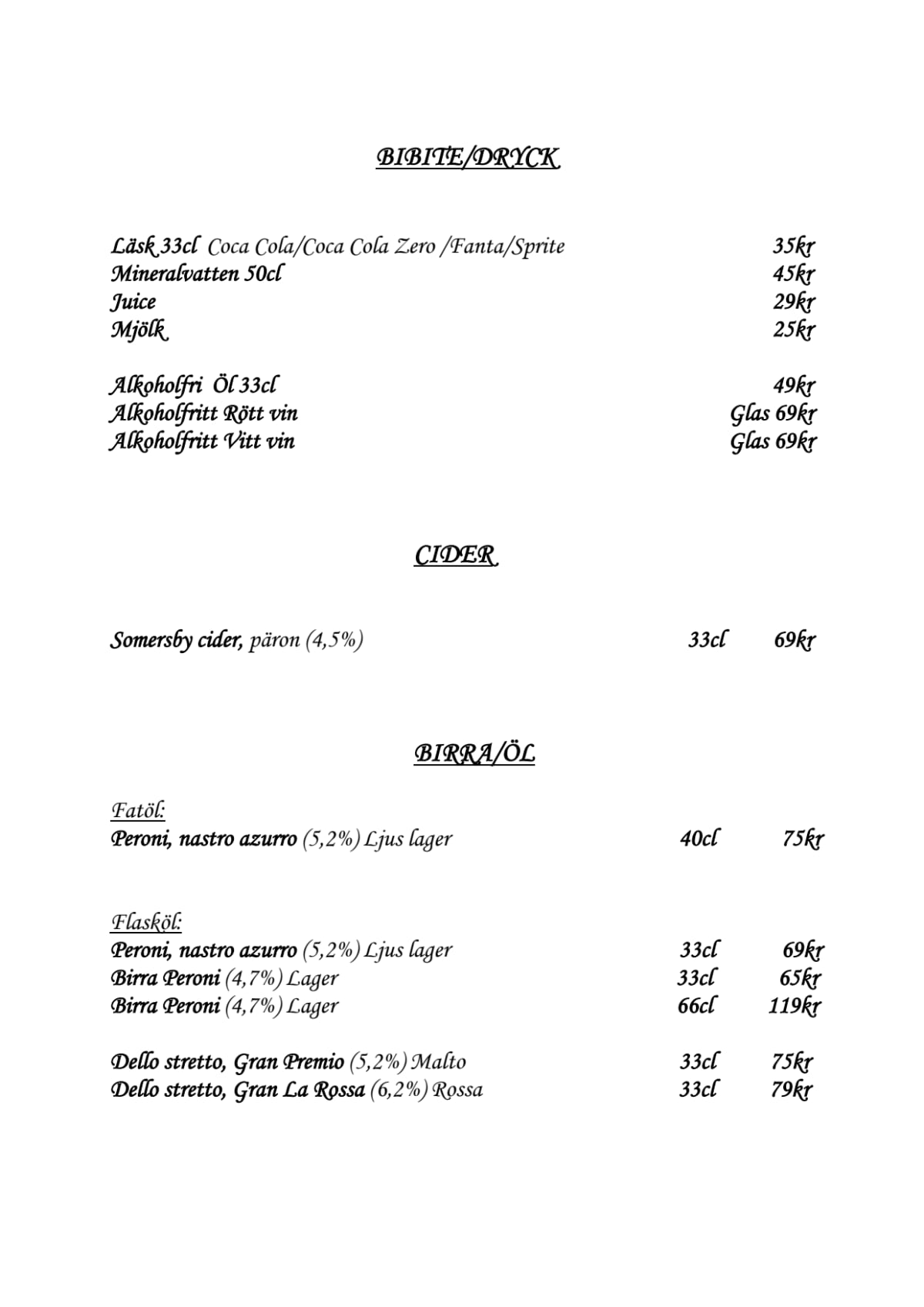 BIBITE/DRYCK

Läsk 33cl Coca Cola/Coca Cola Zero /Fanta/Sprite 35kr
Mineralvatten 50cl 45kr
Juice 29kr
Mjölk 25kr

Alkoholfri Öl 33cl 49kr
Alkoholfritt Rött vin Glas 69kr
Alkoholfritt Vitt vin Glas 69kr

CIDER

Somersby cider, päron (4,5%) 33cl 69kr

BIRRA/ÖL

Fatöl:
Peroni, nastro azurro (5,2%) Ljus lager 40cl 75kr

Flasköl:
Peroni, nastro azurro (5,2%) Ljus lager 33cl 69kr
Birra Peroni (4,7%) Lager 33cl 65kr
Birra Peroni (4,7%) Lager 66cl 119kr

Dello stretto, Gran Premio (5,2%) Malto 33cl 75kr
Dello stretto, Gran La Rossa (6,2%) Rossa 33cl 79kr